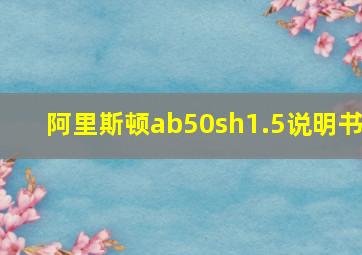 阿里斯顿ab50sh1.5说明书